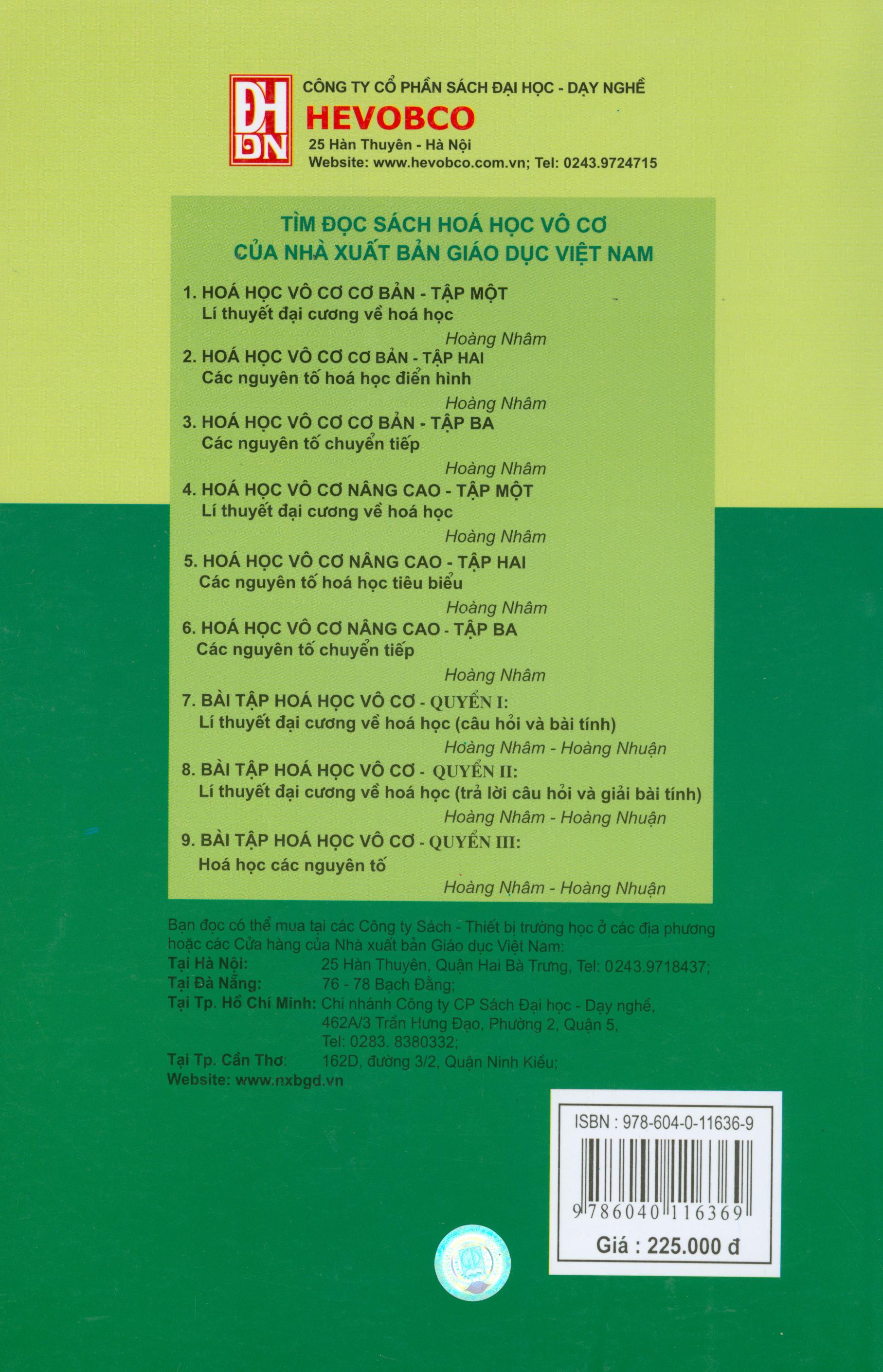 ĐH DN

CÔNG TY CỔ PHẦN SÁCH ĐẠI HỌC - DẠY NGHỀ
HEVOBCO
25 Hàn Thuyên - Hà Nội
Website: www.hevobco.com.vn; Tel: 0243.9724715

TÌM ĐỌC SÁCH HOÁ HỌC VÔ CƠ
CỦA NHÀ XUẤT BẢN GIÁO DỤC VIỆT NAM

1. HOÁ HỌC VÔ CƠ CƠ BẢN - TẬP MỘT
Lí thuyết đại cương về hoá học
Hoàng Nhâm
2. HOÁ HỌC VÔ CƠ CƠ BẢN - TẬP HAI
Các nguyên tố hoá học điển hình
Hoàng Nhâm
3. HOÁ HỌC VÔ CƠ CƠ BẢN - TẬP BA
Các nguyên tố chuyển tiếp
Hoàng Nhâm
4. HOÁ HỌC VÔ CƠ NÂNG CAO - TẬP MỘT
Lí thuyết đại cương về hoá học
Hoàng Nhâm
5. HOÁ HỌC VÔ CƠ NÂNG CAO - TẬP HAI
Các nguyên tố hoá học tiêu biểu
Hoàng Nhâm
6. HOÁ HỌC VÔ CƠ NÂNG CAO - TẬP BA
Các nguyên tố chuyển tiếp
Hoàng Nhâm
7. BÀI TẬP HOÁ HỌC VÔ CƠ - QUYỂN I:
Lí thuyết đại cương về hoá học (câu hỏi và bài tính)
Hoàng Nhâm - Hoàng Nhuận
8. BÀI TẬP HOÁ HỌC VÔ CƠ - QUYỂN II:
Lí thuyết đại cương về hoá học (trả lời câu hỏi và giải bài tính)
Hoàng Nhâm - Hoàng Nhuận
9. BÀI TẬP HOÁ HỌC VÔ CƠ - QUYỂN III:
Hoá học các nguyên tố
Hoàng Nhâm - Hoàng Nhuận

Bạn đọc có thể mua tại các Công ty Sách - Thiết bị trường học ở các địa phương hoặc các Cửa hàng của Nhà xuất bản Giáo dục Việt Nam:
Tại Hà Nội: 25 Hàn Thuyên, Quận Hai Bà Trưng, Tel: 0243.9718437;
Tại Đà Nẵng: 76 - 78 Bạch Đằng;
Tại Tp. Hồ Chí Minh: Chi nhánh Công ty CP Sách Đại học - Dạy nghề, 462A/3 Trần Hưng Đạo, Phường 2, Quận 5, Tel: 0283. 8380332;
Tại Tp. Cần Thơ: 162D, đường 3/2, Quận Ninh Kiều;
Website: www.nxbgd.vn

ISBN : 978-604-0-11636-9
9 786040 116369
Giá : 225.000 đ